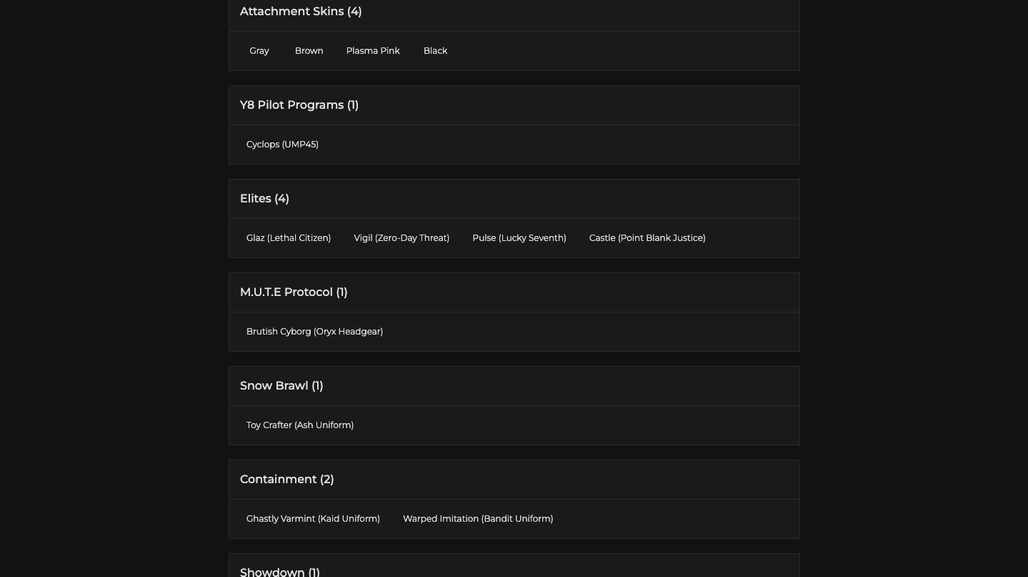 Attachment Skins (4)

Gray Brown Plasma Pink Black

Y8 Pilot Programs (1)

Cyclops (UMP45)

Elites (4)

Glaz (Lethal Citizen) Vigil (Zero-Day Threat) Pulse (Lucky Seventh) Castle (Point Blank Justice)

M.U.T.E Protocol (1)

Brutish Cyborg (Oryx Headgear)

Snow Brawl (1)

Toy Crafter (Ash Uniform)

Containment (2)

Ghastly Varmint (Kaid Uniform) Warped Imitation (Bandit Uniform)

Showdown (1)